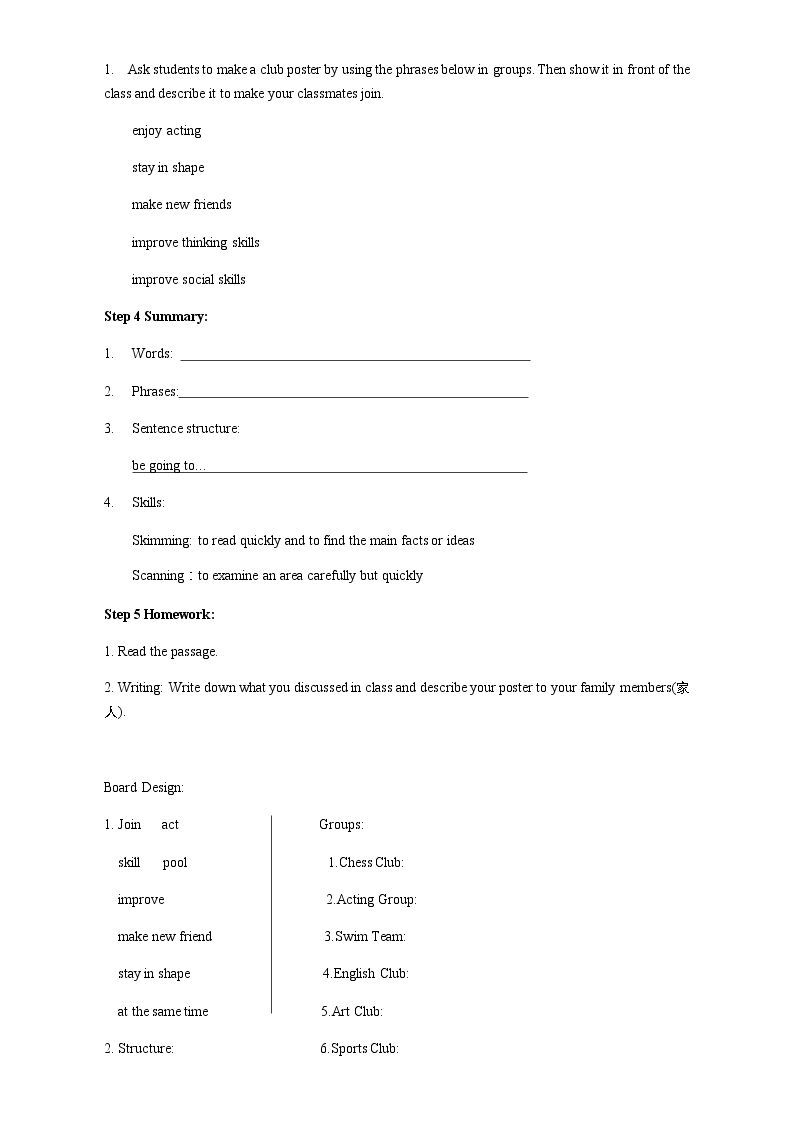 1. Ask students to make a club poster by using the phrases below in groups. Then show it in front of the class and describe it to make your classmates join.

enjoy acting

stay in shape

make new friends

improve thinking skills

improve social skills

Step 4 Summary:

1. Words: ____

2. Phrases:____

3. Sentence structure:

be going to…____

4. Skills:

Skimming: to read quickly and to find the main facts or ideas

Scanning：to examine an area carefully but quickly

Step 5 Homework:

1. Read the passage.

2. Writing: Write down what you discussed in class and describe your poster to your family members(家人).

Board Design:

1. Join act

skill pool

improve

make new friend

stay in shape

at the same time

2. Structure:

Groups:

1.Chess Club:

2.Acting Group:

3.Swim Team:

4.English Club:

5.Art Club:

6.Sports Club: